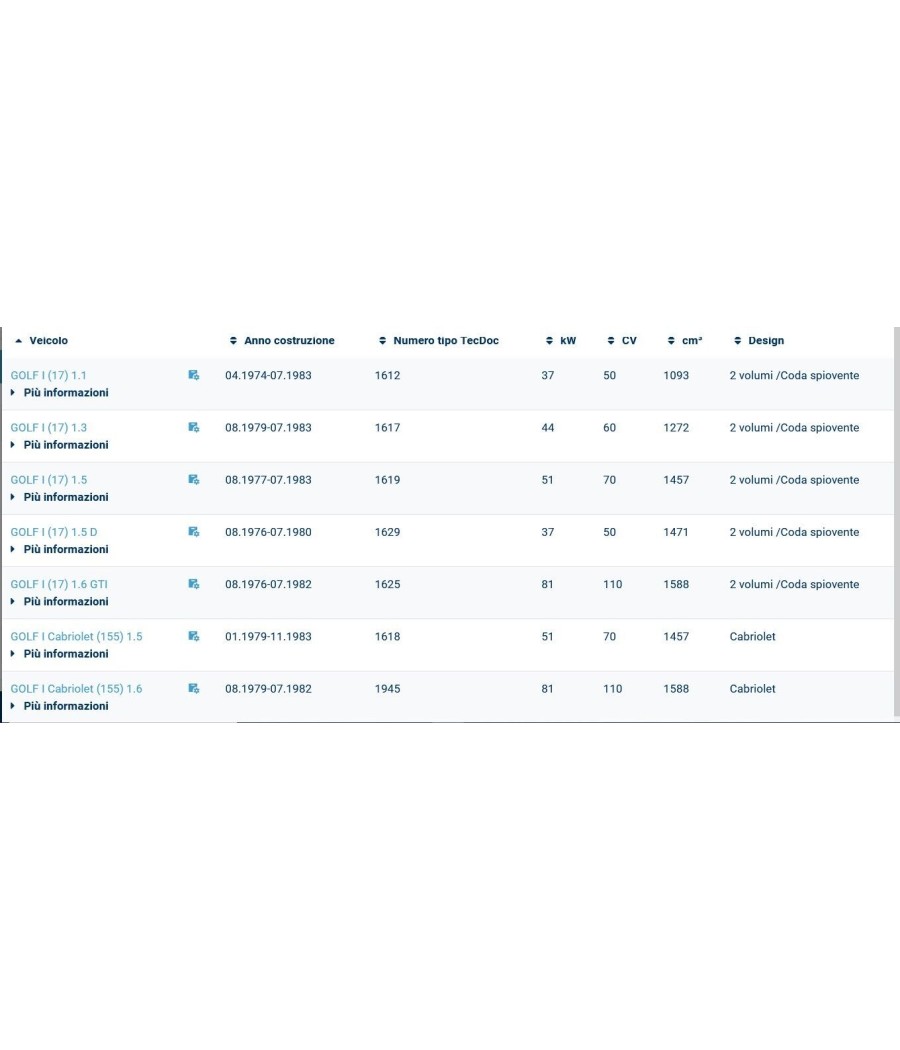 | Veicolo | Anno costruzione | Numero tipo TecDoc | kW | CV | cm³ | Design |
|---|---|---|---|---|---|---|
| GOLF I (17) 1.1 Più informazioni | 04.1974-07.1983 | 1612 | 37 | 50 | 1093 | 2 volumi /Coda spiovente |
| GOLF I (17) 1.3 Più informazioni | 08.1979-07.1983 | 1617 | 44 | 60 | 1272 | 2 volumi /Coda spiovente |
| GOLF I (17) 1.5 Più informazioni | 08.1977-07.1983 | 1619 | 51 | 70 | 1457 | 2 volumi /Coda spiovente |
| GOLF I (17) 1.5 D Più informazioni | 08.1976-07.1980 | 1629 | 37 | 50 | 1471 | 2 volumi /Coda spiovente |
| GOLF I (17) 1.6 GTI Più informazioni | 08.1976-07.1982 | 1625 | 81 | 110 | 1588 | 2 volumi /Coda spiovente |
| GOLF I Cabriolet (155) 1.5 Più informazioni | 01.1979-11.1983 | 1618 | 51 | 70 | 1457 | Cabriolet |
| GOLF I Cabriolet (155) 1.6 Più informazioni | 08.1979-07.1982 | 1945 | 81 | 110 | 1588 | Cabriolet |